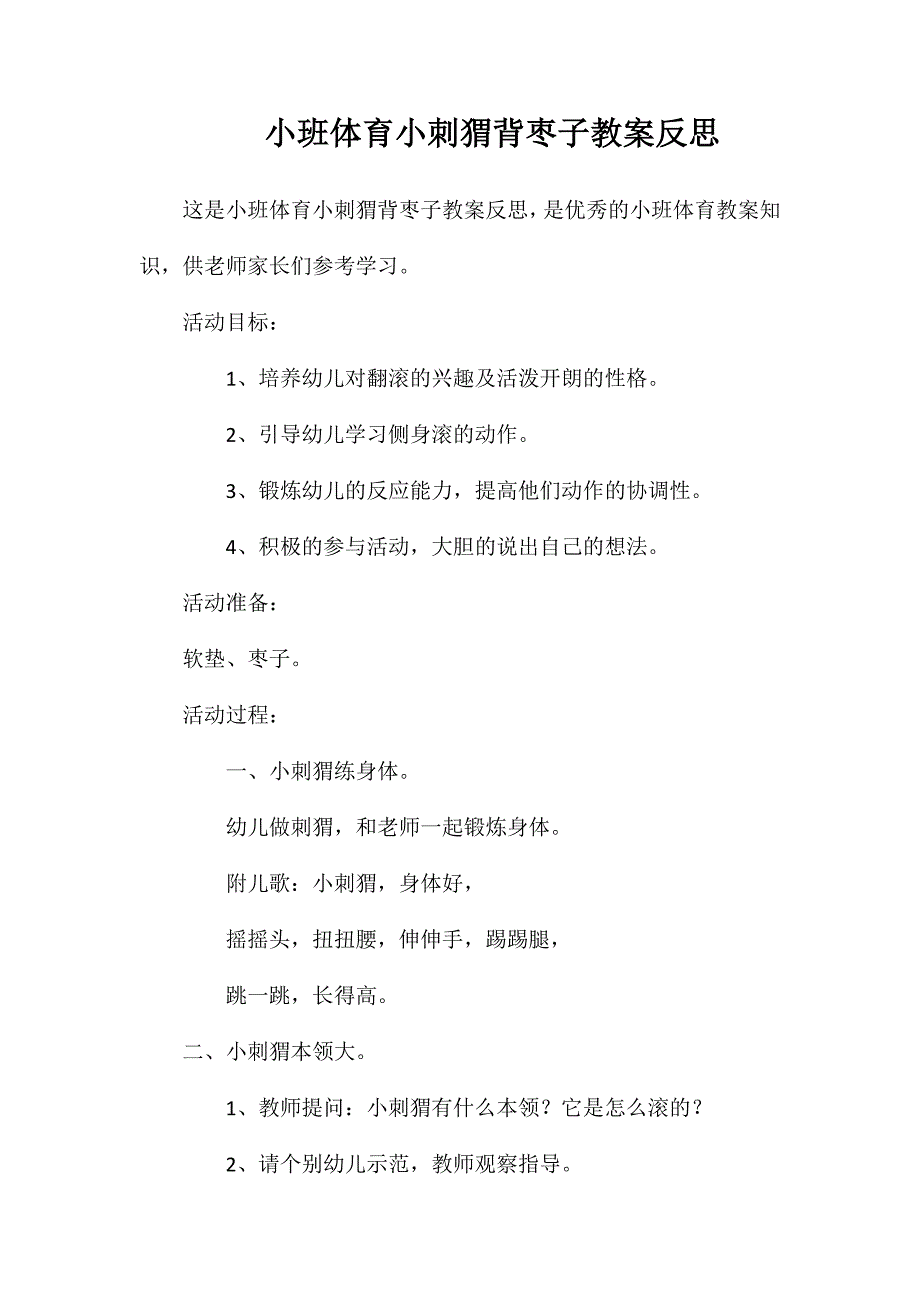 小班体育小刺猬背枣子教案反思

这是小班体育小刺猬背枣子教案反思，是优秀的小班体育教案知识，供老师家长们参考学习。

活动目标：

1、培养幼儿对翻滚的兴趣及活泼开朗的性格。

2、引导幼儿学习侧身滚的动作。

3、锻炼幼儿的反应能力，提高他们动作的协调性。

4、积极的参与活动，大胆的说出自己的想法。

活动准备：

软垫、枣子。

活动过程：

一、小刺猬练身体。

幼儿做刺猬，和老师一起锻炼身体。

附儿歌：小刺猬，身体好，

摇摇头，扭扭腰，伸伸手，踢踢腿，

跳一跳，长得高。

二、小刺猬本领大。

1、教师提问：小刺猬有什么本领？它是怎么滚的？

2、请个别幼儿示范，教师观察指导。